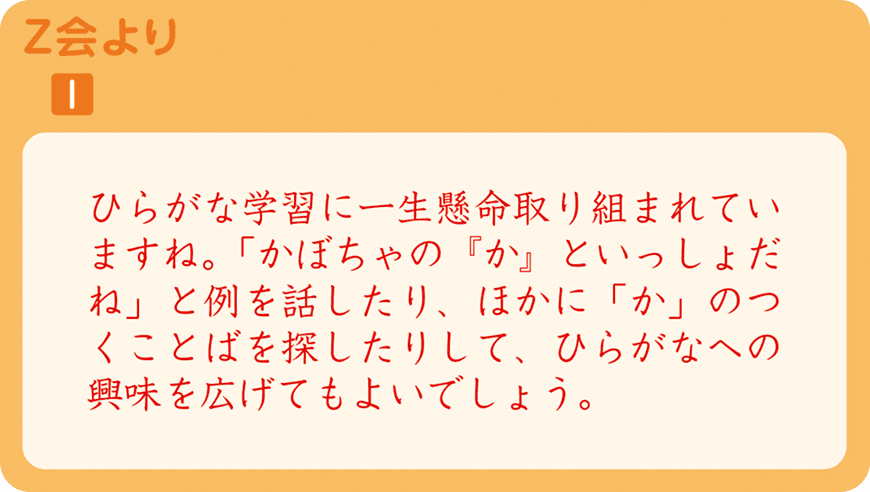 Z会より

1

ひらがな学習に一生懸命取り組まれていますね。「かぼちゃの『か』といっしょだね」と例を話したり、ほかに「か」のつくことばを探したりして、ひらがなへの興味を広げてもよいでしょう。